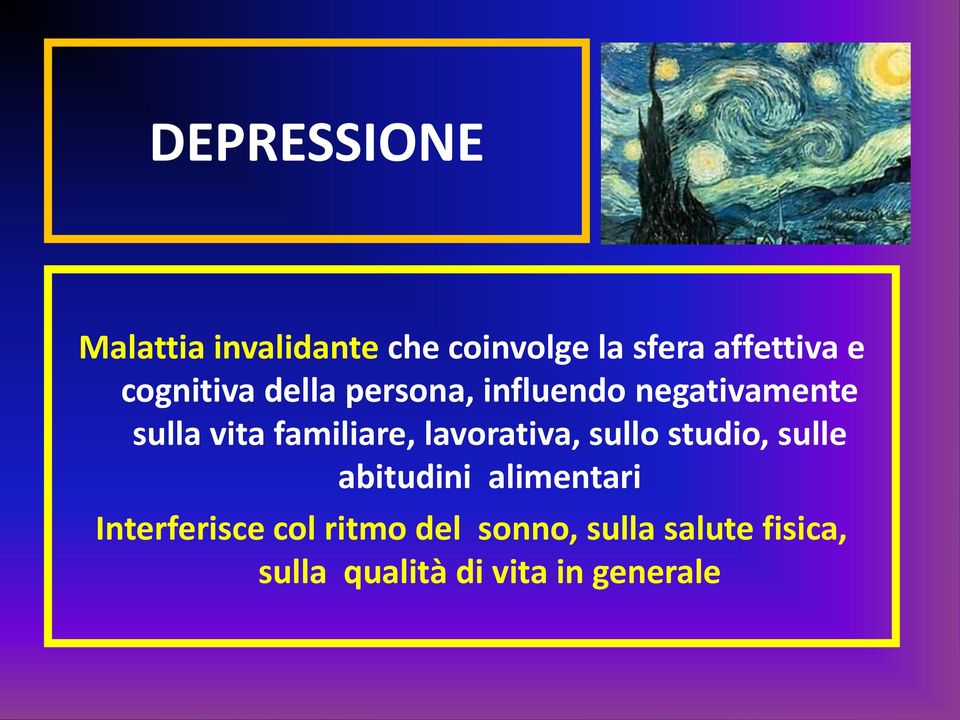 DEPRESSIONE

Malattia invalidante che coinvolge la sfera affettiva e cognitiva della persona, influendo negativamente sulla vita familiare, lavorativa, sullo studio, sulle abitudini alimentari

Interferisce col ritmo del sonno, sulla salute fisica, sulla qualità di vita in generale